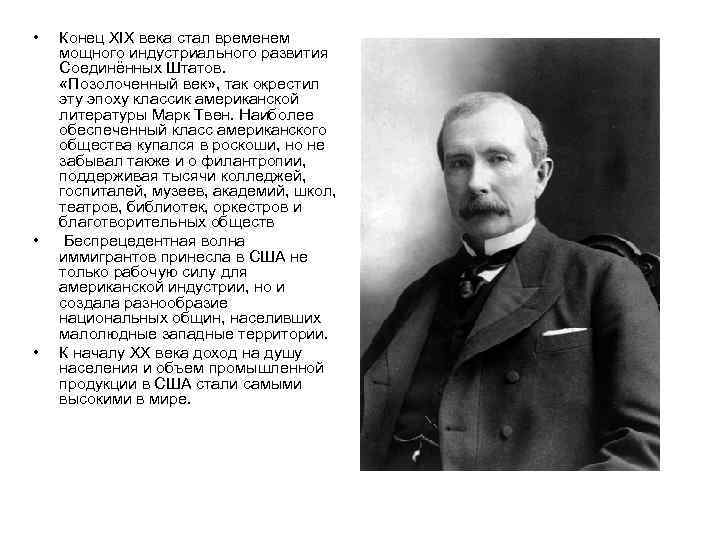 • Конец XIX века стал временем мощного индустриального развития Соединённых Штатов. «Позолоченный век», так окрестил эту эпоху классик американской литературы Марк Твен. Наиболее обеспеченный класс американского общества купался в роскоши, но не забывал также и о филантропии, поддерживая тысячи колледжей, госпиталей, музеев, академий, школ, театров, библиотек, оркестров и благотворительных обществ

• Беспрецедентная волна иммигрантов принесла в США не только рабочую силу для американской индустрии, но и создала разнообразие национальных общин, населивших малолюдные западные территории.

• К началу XX века доход на душу населения и объем промышленной продукции в США стали самыми высокими в мире.